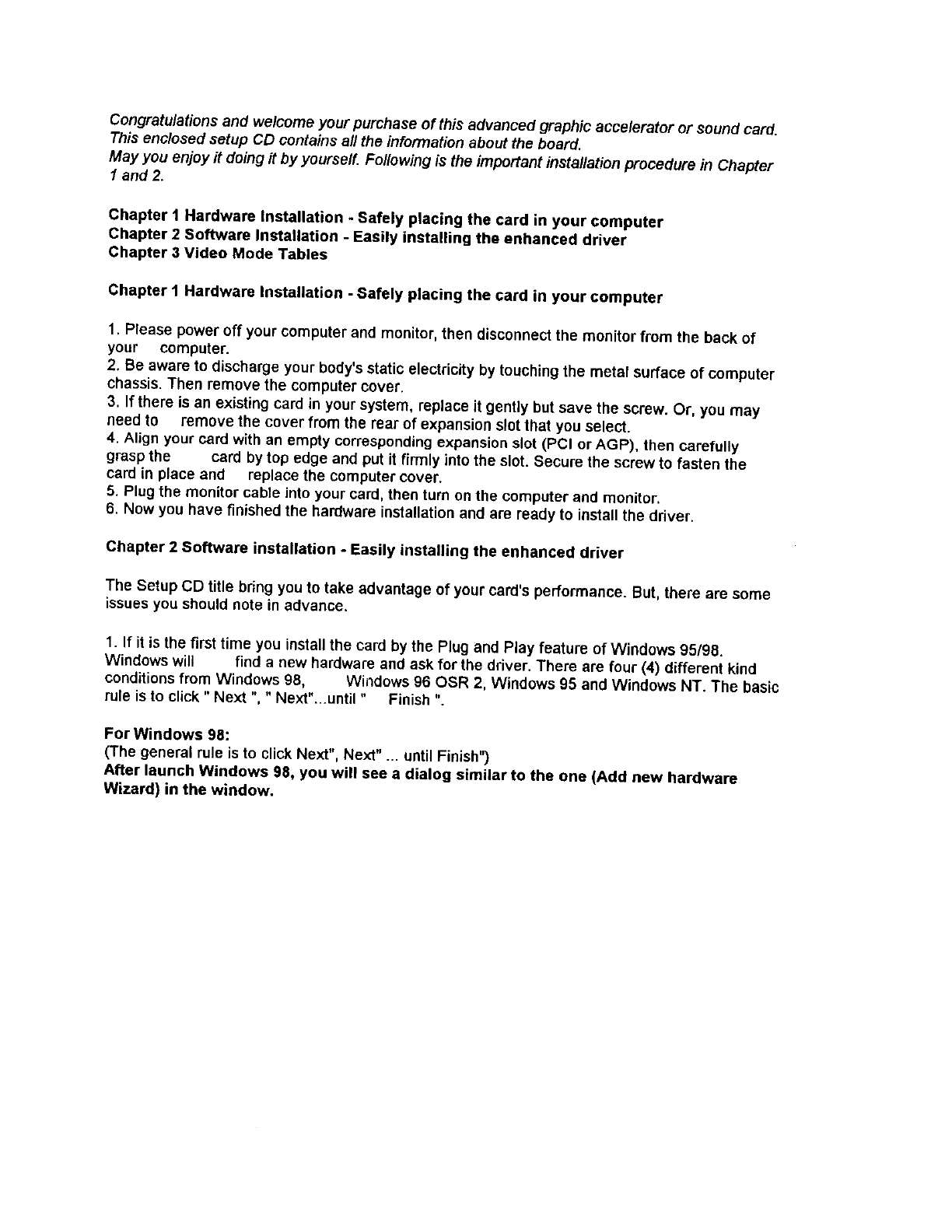 Congratulations and welcome your purchase of this advanced graphic accelerator or sound card. This enclosed setup CD contains all the information about the board.
May you enjoy it doing it by yourself. Following is the important installation procedure in Chapter 1 and 2.

Chapter 1 Hardware Installation - Safely placing the card in your computer
Chapter 2 Software Installation - Easily installing the enhanced driver
Chapter 3 Video Mode Tables

Chapter 1 Hardware Installation - Safely placing the card in your computer

1. Please power off your computer and monitor, then disconnect the monitor from the back of your computer.
2. Be aware to discharge your body's static electricity by touching the metal surface of computer chassis. Then remove the computer cover.
3. If there is an existing card in your system, replace it gently but save the screw. Or, you may need to remove the cover from the rear of expansion slot that you select.
4. Align your card with an empty corresponding expansion slot (PCI or AGP), then carefully grasp the card by top edge and put it firmly into the slot. Secure the screw to fasten the card in place and replace the computer cover.
5. Plug the monitor cable into your card, then turn on the computer and monitor.
6. Now you have finished the hardware installation and are ready to install the driver.

Chapter 2 Software installation - Easily installing the enhanced driver

The Setup CD title bring you to take advantage of your card's performance. But, there are some issues you should note in advance.

1. If it is the first time you install the card by the Plug and Play feature of Windows 95/98. Windows will find a new hardware and ask for the driver. There are four (4) different kind conditions from Windows 98, Windows 96 OSR 2, Windows 95 and Windows NT. The basic rule is to click " Next ", " Next"...until " Finish ".

For Windows 98:
(The general rule is to click Next", Next" ... until Finish")
After launch Windows 98, you will see a dialog similar to the one (Add new hardware Wizard) in the window.